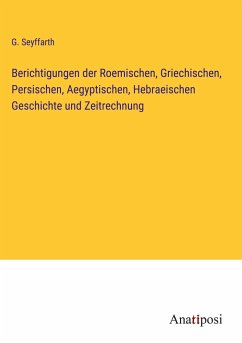 G. Seyffarth

Berichtigungen der Roemischen, Griechischen, Persischen, Aegyptischen, Hebraeischen Geschichte und Zeitrechnung

Anatiposi